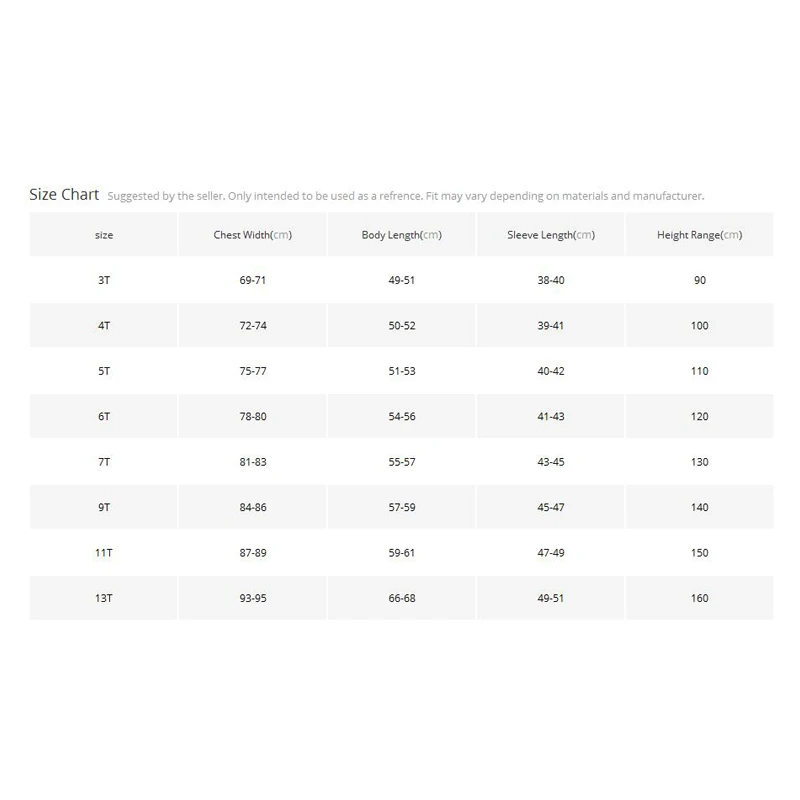 Size Chart Suggested by the seller. Only intended to be used as a refrence. Fit may vary depending on materials and manufacturer.

| size | Chest Width(cm) | Body Length(cm) | Sleeve Length(cm) | Height Range(cm) |
|---|---|---|---|---|
| 3T | 69-71 | 49-51 | 38-40 | 90 |
| 4T | 72-74 | 50-52 | 39-41 | 100 |
| 5T | 75-77 | 51-53 | 40-42 | 110 |
| 6T | 78-80 | 54-56 | 41-43 | 120 |
| 7T | 81-83 | 55-57 | 43-45 | 130 |
| 9T | 84-86 | 57-59 | 45-47 | 140 |
| 11T | 87-89 | 59-61 | 47-49 | 150 |
| 13T | 93-95 | 66-68 | 49-51 | 160 |